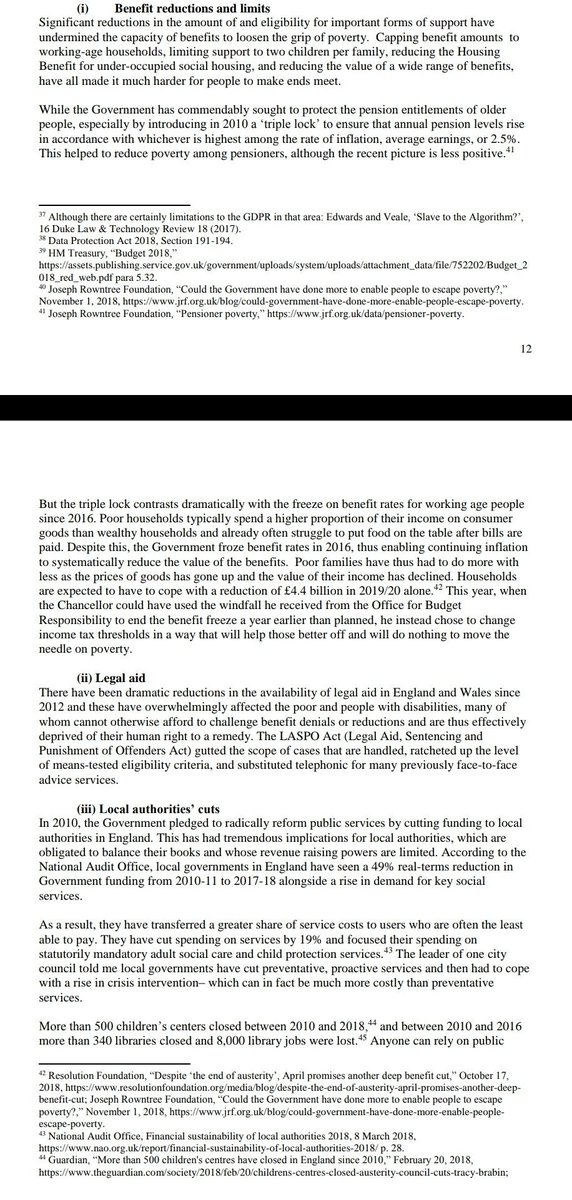 (i) Benefit reductions and limits

Significant reductions in the amount of and eligibility for important forms of support have undermined the capacity of benefits to loosen the grip of poverty. Capping benefit amounts to working-age households, limiting support to two children per family, reducing the Housing Benefit for under-occupied social housing, and reducing the value of a wide range of benefits, have all made it much harder for people to make ends meet.

While the Government has commendably sought to protect the pension entitlements of older people, especially by introducing in 2010 a 'triple lock' to ensure that annual pension levels rise in accordance with whichever is highest among the rate of inflation, average earnings, or 2.5%. This helped to reduce poverty among pensioners, although the recent picture is less positive.$^{41}$

$^{37}$ Although there are certainly limitations to the GDPR in that area: Edwards and Veale, 'Slave to the Algorithm?', 16 Duke Law & Technology Review 18 (2017).
$^{38}$ Data Protection Act 2018, Section 191-194.
$^{39}$ HM Treasury, "Budget 2018," https://assets.publishing.service.gov.uk/government/uploads/system/uploads/attachment_data/file/752202/Budget_2018_red_web.pdf para 5.32.
$^{40}$ Joseph Rowntree Foundation, "Could the Government have done more to enable people to escape poverty?," November 1, 2018, https://www.jrf.org.uk/blog/could-government-have-done-more-enable-people-escape-poverty.
$^{41}$ Joseph Rowntree Foundation, "Pensioner poverty," https://www.jrf.org.uk/data/pensioner-poverty.

12

But the triple lock contrasts dramatically with the freeze on benefit rates for working age people since 2016. Poor households typically spend a higher proportion of their income on consumer goods than wealthy households and already often struggle to put food on the table after bills are paid. Despite this, the Government froze benefit rates in 2016, thus enabling continuing inflation to systematically reduce the value of the benefits. Poor families have thus had to do more with less as the prices of goods has gone up and the value of their income has declined. Households are expected to have to cope with a reduction of £4.4 billion in 2019/20 alone.$^{42}$ This year, when the Chancellor could have used the windfall he received from the Office for Budget Responsibility to end the benefit freeze a year earlier than planned, he instead chose to change income tax thresholds in a way that will help those better off and will do nothing to move the needle on poverty.

(ii) Legal aid

There have been dramatic reductions in the availability of legal aid in England and Wales since 2012 and these have overwhelmingly affected the poor and people with disabilities, many of whom cannot otherwise afford to challenge benefit denials or reductions and are thus effectively deprived of their human right to a remedy. The LASPO Act (Legal Aid, Sentencing and Punishment of Offenders Act) gutted the scope of cases that are handled, ratcheted up the level of means-tested eligibility criteria, and substituted telephonic for many previously face-to-face advice services.

(iii) Local authorities' cuts

In 2010, the Government pledged to radically reform public services by cutting funding to local authorities in England. This has had tremendous implications for local authorities, which are obligated to balance their books and whose revenue raising powers are limited. According to the National Audit Office, local governments in England have seen a 49% real-terms reduction in Government funding from 2010-11 to 2017-18 alongside a rise in demand for key social services.

As a result, they have transferred a greater share of service costs to users who are often the least able to pay. They have cut spending on services by 19% and focused their spending on statutorily mandatory adult social care and child protection services.$^{43}$ The leader of one city council told me local governments have cut preventative, proactive services and then had to cope with a rise in crisis intervention– which can in fact be much more costly than preventative services.

More than 500 children's centers closed between 2010 and 2018,$^{44}$ and between 2010 and 2016 more than 340 libraries closed and 8,000 library jobs were lost.$^{45}$ Anyone can rely on public

$^{42}$ Resolution Foundation, "Despite 'the end of austerity', April promises another deep benefit cut," October 17, 2018, https://www.resolutionfoundation.org/media/blog/despite-the-end-of-austerity-april-promises-another-deep-benefit-cut; Joseph Rowntree Foundation, "Could the Government have done more to enable people to escape poverty?," November 1, 2018, https://www.jrf.org.uk/blog/could-government-have-done-more-enable-people-escape-poverty.
$^{43}$ National Audit Office, Financial sustainability of local authorities 2018, 8 March 2018, https://www.nao.org.uk/report/financial-sustainability-of-local-authorities-2018/ p. 28.
$^{44}$ Guardian, "More than 500 children's centres have closed in England since 2010," February 20, 2018, https://www.theguardian.com/society/2018/feb/20/childrens-centres-closed-austerity-council-cuts-tracy-brabin;